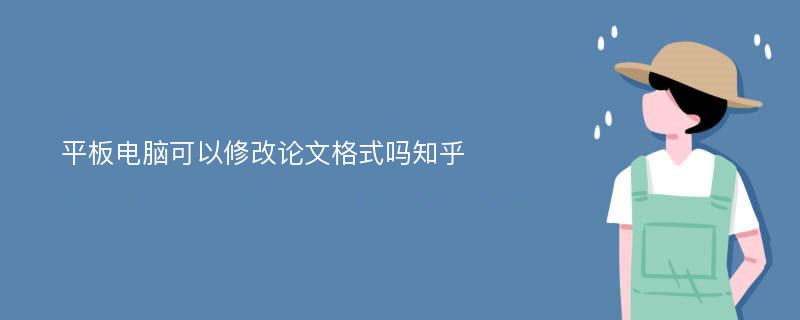 平板电脑可以修改论文格式吗知乎